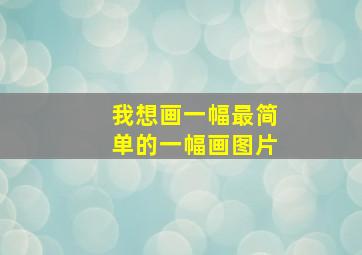 我想画一幅最简单的一幅画图片